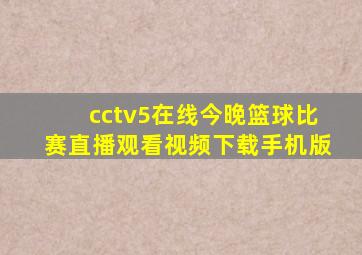 cctv5在线今晚篮球比赛直播观看视频下载手机版